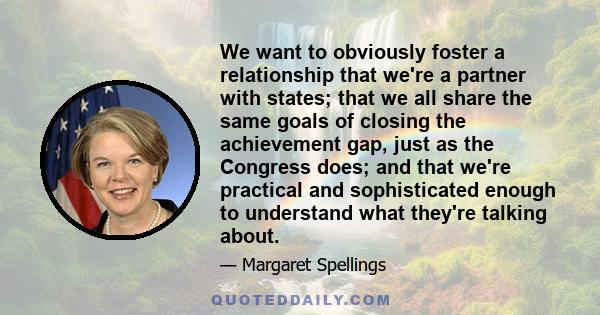 We want to obviously foster a relationship that we're a partner with states; that we all share the same goals of closing the achievement gap, just as the Congress does; and that we're practical and sophisticated enough to understand what they're talking about.

— Margaret Spellings

QUOTEDDAILY.COM